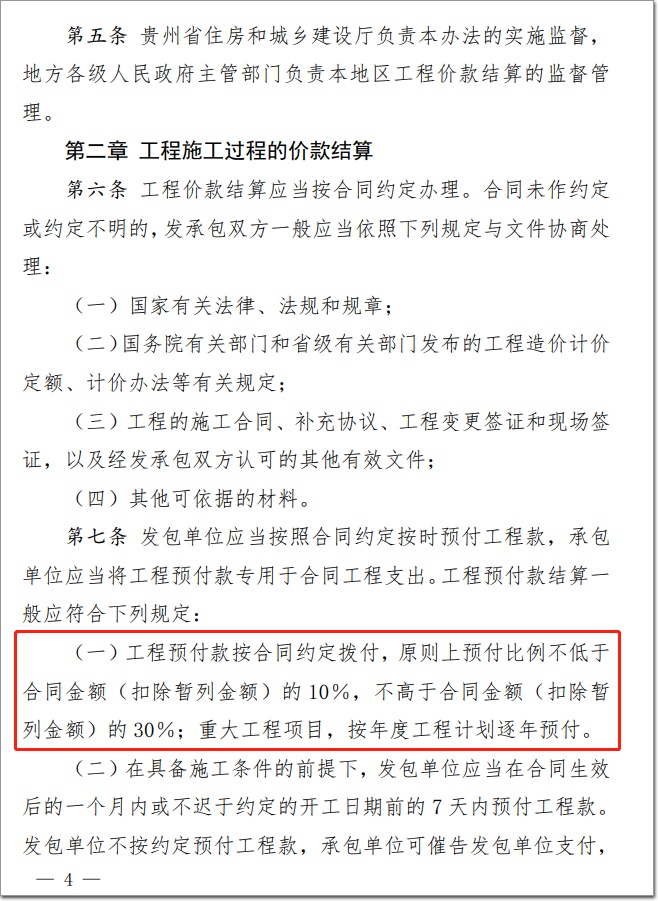 第五条 贵州省住房和城乡建设厅负责本办法的实施监督，地方各级人民政府主管部门负责本地区工程价款结算的监督管理。

第二章 工程施工过程的价款结算

第六条 工程价款结算应当按合同约定办理。合同未作约定或约定不明的，发承包双方一般应当依照下列规定与文件协商处理：

（一）国家有关法律、法规和规章；

（二）国务院有关部门和省级有关部门发布的工程造价计价定额、计价办法等有关规定；

（三）工程的施工合同、补充协议、工程变更签证和现场签证，以及经发承包双方认可的其他有效文件；

（四）其他可依据的材料。

第七条 发包单位应当按照合同约定按时预付工程款，承包单位应当将工程预付款专用于合同工程支出。工程预付款结算一般应符合下列规定：

（一）工程预付款按合同约定拨付，原则上预付比例不低于合同金额（扣除暂列金额）的 10%，不高于合同金额（扣除暂列金额）的 30%；重大工程项目，按年度工程计划逐年预付。

（二）在具备施工条件的前提下，发包单位应当在合同生效后的一个月内或不迟于约定的开工日期前的 7 天内预付工程款。发包单位不按约定预付工程款，承包单位可催告发包单位支付，

— 4 —